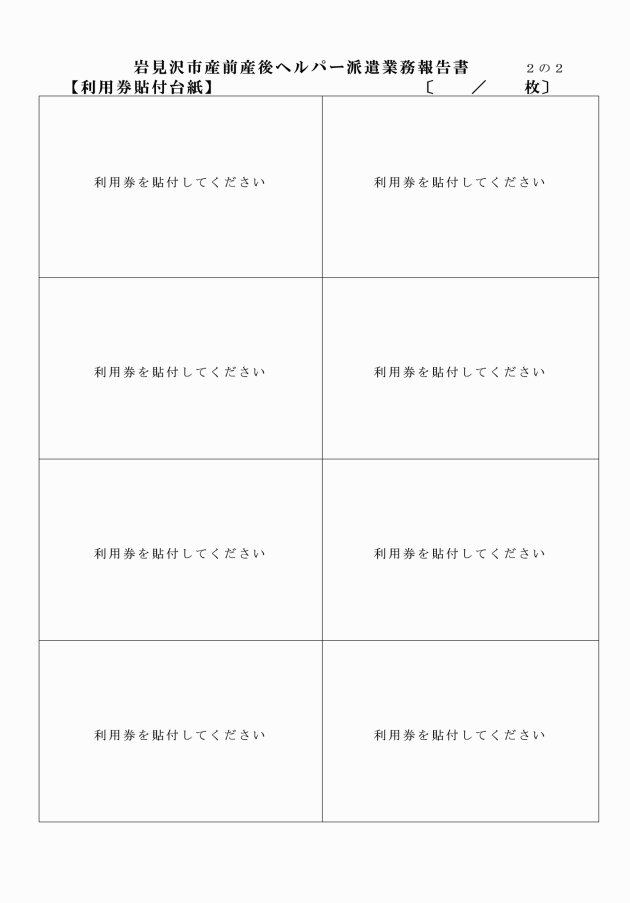 岩見沢市産前産後ヘルパー派遣業務報告書　２の２

【利用券貼付台紙】　〔　　／　　枚〕

| | |
|---|---|
| 利用券を貼付してください | 利用券を貼付してください |
| 利用券を貼付してください | 利用券を貼付してください |
| 利用券を貼付してください | 利用券を貼付してください |
| 利用券を貼付してください | 利用券を貼付してください |